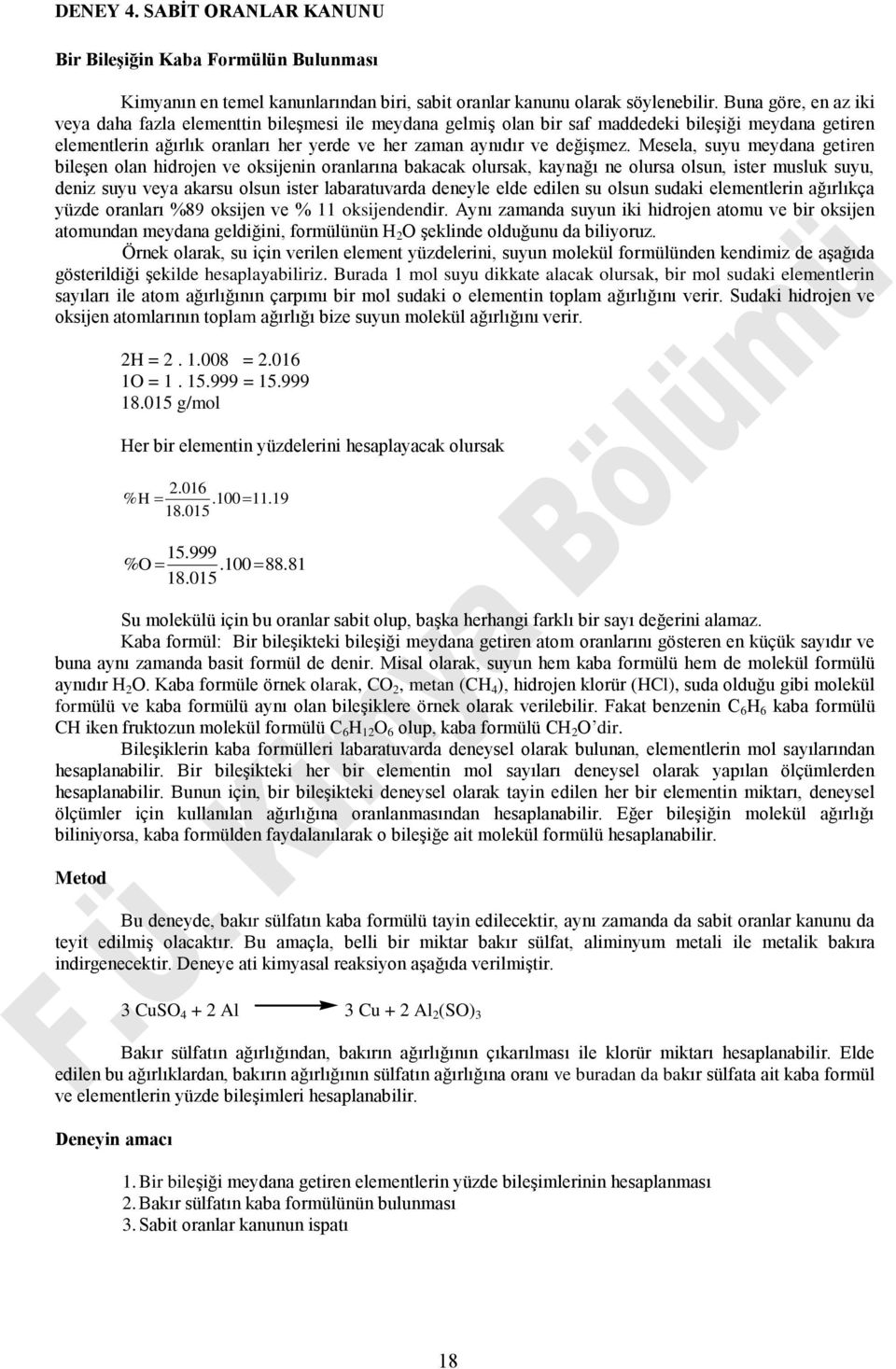 DENEY 4. SABİT ORANLAR KANUNU

Bir Bileşiğin Kaba Formülün Bulunması

Kimyanın en temel kanunlarından biri, sabit oranlar kanunu olarak söylenebilir. Buna göre, en az iki veya daha fazla elementtin bileşmesi ile meydana gelmiş olan bir saf maddedeki bileşiği meydana getiren elementlerin ağırlık oranları her yerde ve her zaman aynıdır ve değişmez. Mesela, suyu meydana getiren bileşen olan hidrojen ve oksijenin oranlarına bakacak olursak, kaynağı ne olursa olsun, ister musluk suyu, deniz suyu veya akarsu olsun ister labaratuvarda deneyle elde edilen su olsun sudaki elementlerin ağırlıkça yüzde oranları %89 oksijen ve % 11 oksijendendir. Aynı zamanda suyun iki hidrojen atomu ve bir oksijen atomundan meydana geldiğini, formülünün $H_2O$ şeklinde olduğunu da biliyoruz.

Örnek olarak, su için verilen element yüzdelerini, suyun molekül formülünden kendimiz de aşağıda gösterildiği şekilde hesaplayabiliriz. Burada 1 mol suyu dikkate alacak olursak, bir mol sudaki elementlerin sayıları ile atom ağırlığının çarpımı bir mol sudaki o elementin toplam ağırlığını verir. Sudaki hidrojen ve oksijen atomlarının toplam ağırlığı bize suyun molekül ağırlığını verir.

2H = 2 . 1.008 = 2.016
1O = 1 . 15.999 = 15.999
18.015 g/mol

Her bir elementin yüzdelerini hesaplayacak olursak

$\%H = \frac{2.016}{18.015}.100 = 11.19$

$\%O = \frac{15.999}{18.015}.100 = 88.81$

Su molekülü için bu oranlar sabit olup, başka herhangi farklı bir sayı değerini alamaz.

Kaba formül: Bir bileşikteki bileşiği meydana getiren atom oranlarını gösteren en küçük sayıdır ve buna aynı zamanda basit formül de denir. Misal olarak, suyun hem kaba formülü hem de molekül formülü aynıdır $H_2O$. Kaba formüle örnek olarak, $CO_2$, metan ($CH_4$), hidrojen klorür (HCl), suda olduğu gibi molekül formülü ve kaba formülü aynı olan bileşiklere örnek olarak verilebilir. Fakat benzenin $C_6H_6$ kaba formülü CH iken fruktozun molekül formülü $C_6H_{12}O_6$ olup, kaba formülü $CH_2O$'dir.

Bileşiklerin kaba formülleri labaratuvarda deneysel olarak bulunan, elementlerin mol sayılarından hesaplanabilir. Bir bileşikteki her bir elementin mol sayıları deneysel olarak yapılan ölçümlerden hesaplanabilir. Bunun için, bir bileşikteki deneysel olarak tayin edilen her bir elementin miktarı, deneysel ölçümler için kullanılan ağırlığına oranlanmasından hesaplanabilir. Eğer bileşiğin molekül ağırlığı biliniyorsa, kaba formülden faydalanılarak o bileşiğe ait molekül formülü hesaplanabilir.

Metod

Bu deneyde, bakır sülfatın kaba formülü tayin edilecektir, aynı zamanda da sabit oranlar kanunu da teyit edilmiş olacaktır. Bu amaçla, belli bir miktar bakır sülfat, aliminyum metali ile metalik bakıra indirgenecektir. Deneye ati kimyasal reaksiyon aşağıda verilmiştir.

$3\ CuSO_4 + 2\ Al \longrightarrow 3\ Cu + 2\ Al_2(SO)_3$

Bakır sülfatın ağırlığından, bakırın ağırlığının çıkarılması ile klorür miktarı hesaplanabilir. Elde edilen bu ağırlıklardan, bakırın ağırlığının sülfatın ağırlığına oranı ve buradan da bakır sülfata ait kaba formül ve elementlerin yüzde bileşimleri hesaplanabilir.

Deneyin amacı

1. Bir bileşiği meydana getiren elementlerin yüzde bileşimlerinin hesaplanması
2. Bakır sülfatın kaba formülünün bulunması
3. Sabit oranlar kanunun ispatı

18

FÜ Kimya Bölümü